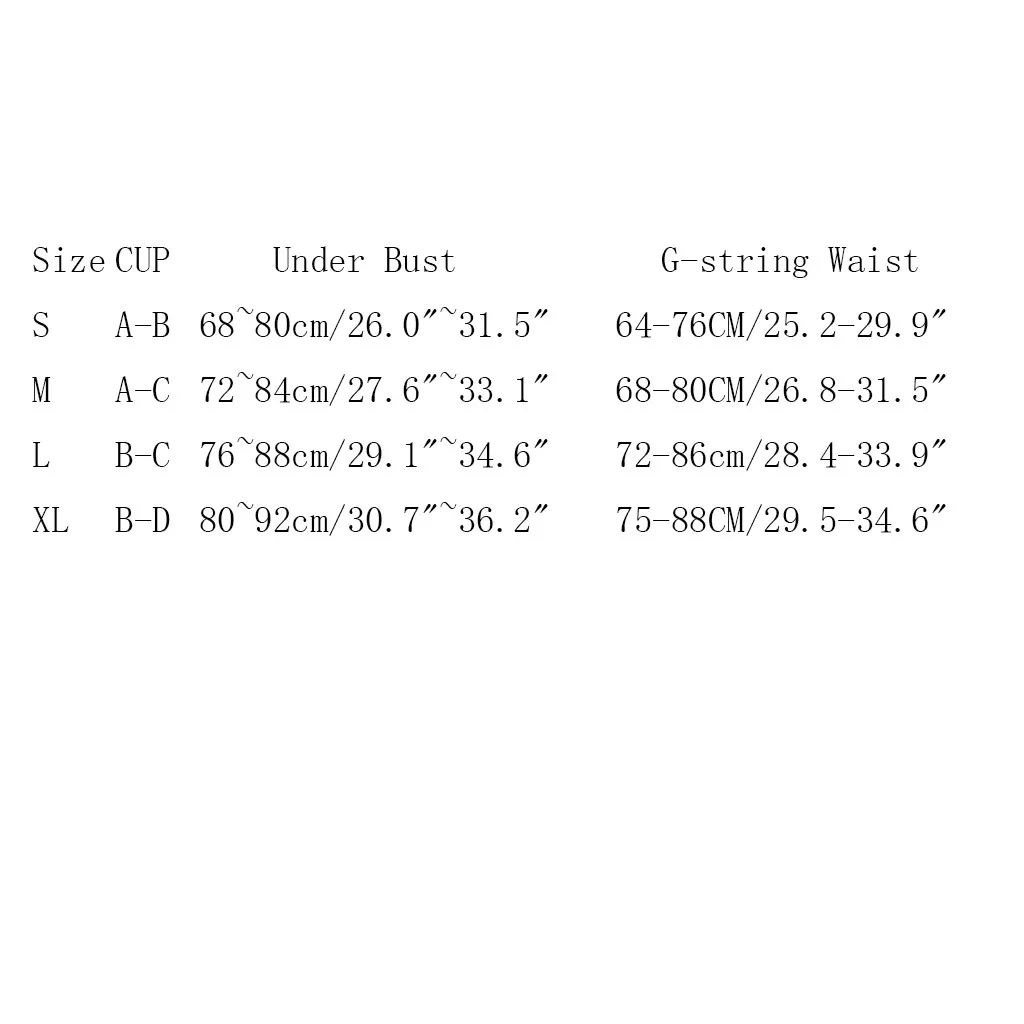 | Size | CUP | Under Bust | G-string Waist |
|---|---|---|---|
| S | A-B | 68~80cm/26.0"~31.5" | 64-76CM/25.2-29.9" |
| M | A-C | 72~84cm/27.6"~33.1" | 68-80CM/26.8-31.5" |
| L | B-C | 76~88cm/29.1"~34.6" | 72-86cm/28.4-33.9" |
| XL | B-D | 80~92cm/30.7"~36.2" | 75-88CM/29.5-34.6" |